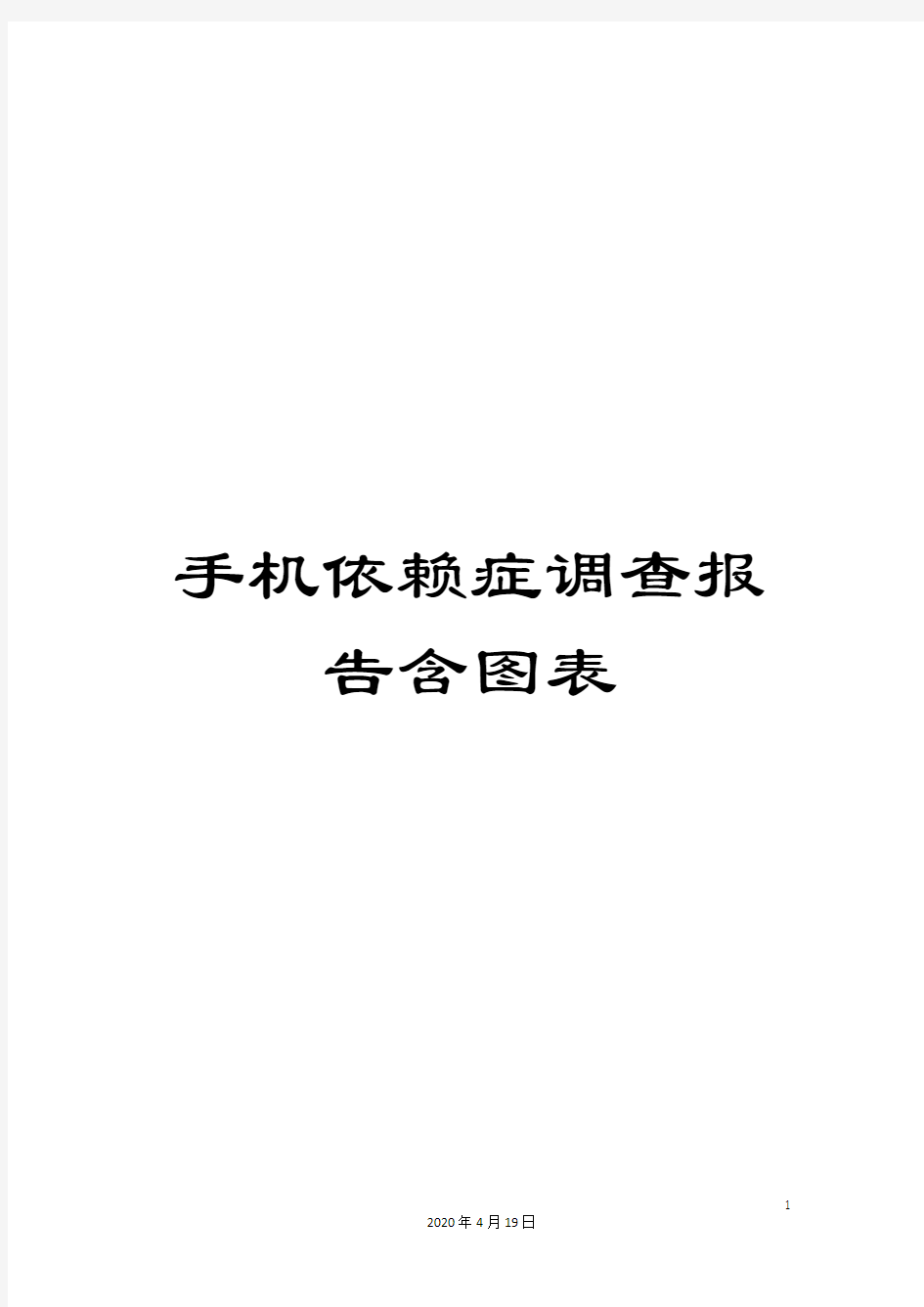 手机依赖症调查报告含图表

1

2020年4月19日